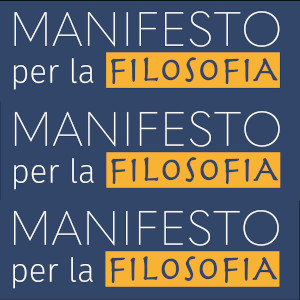 MANIFESTO
per la FILOSOFIA

MANIFESTO
per la FILOSOFIA

MANIFESTO
per la FILOSOFIA